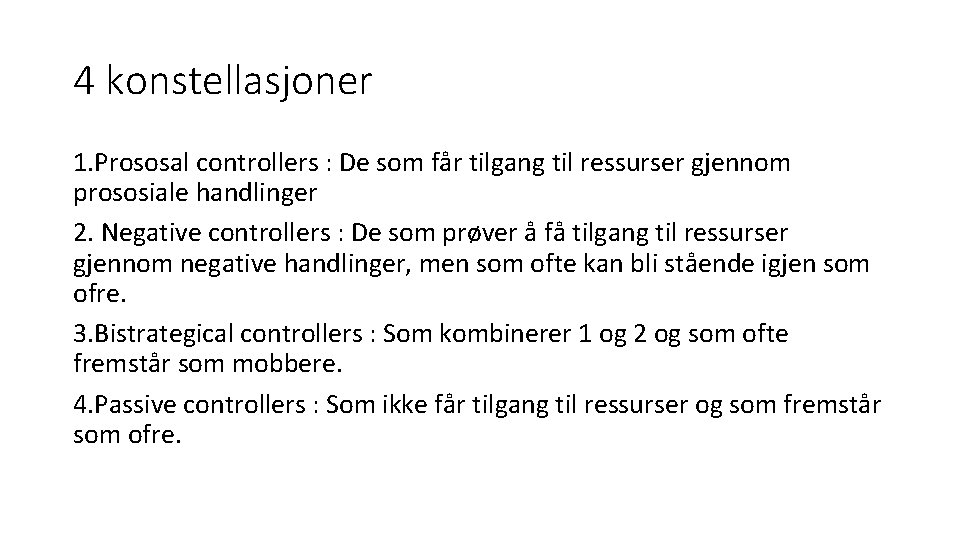 4 konstellasjoner

1.Prososal controllers : De som får tilgang til ressurser gjennom prososiale handlinger

2. Negative controllers : De som prøver å få tilgang til ressurser gjennom negative handlinger, men som ofte kan bli stående igjen som ofre.

3.Bistrategical controllers : Som kombinerer 1 og 2 og som ofte fremstår som mobbere.

4.Passive controllers : Som ikke får tilgang til ressurser og som fremstår som ofre.